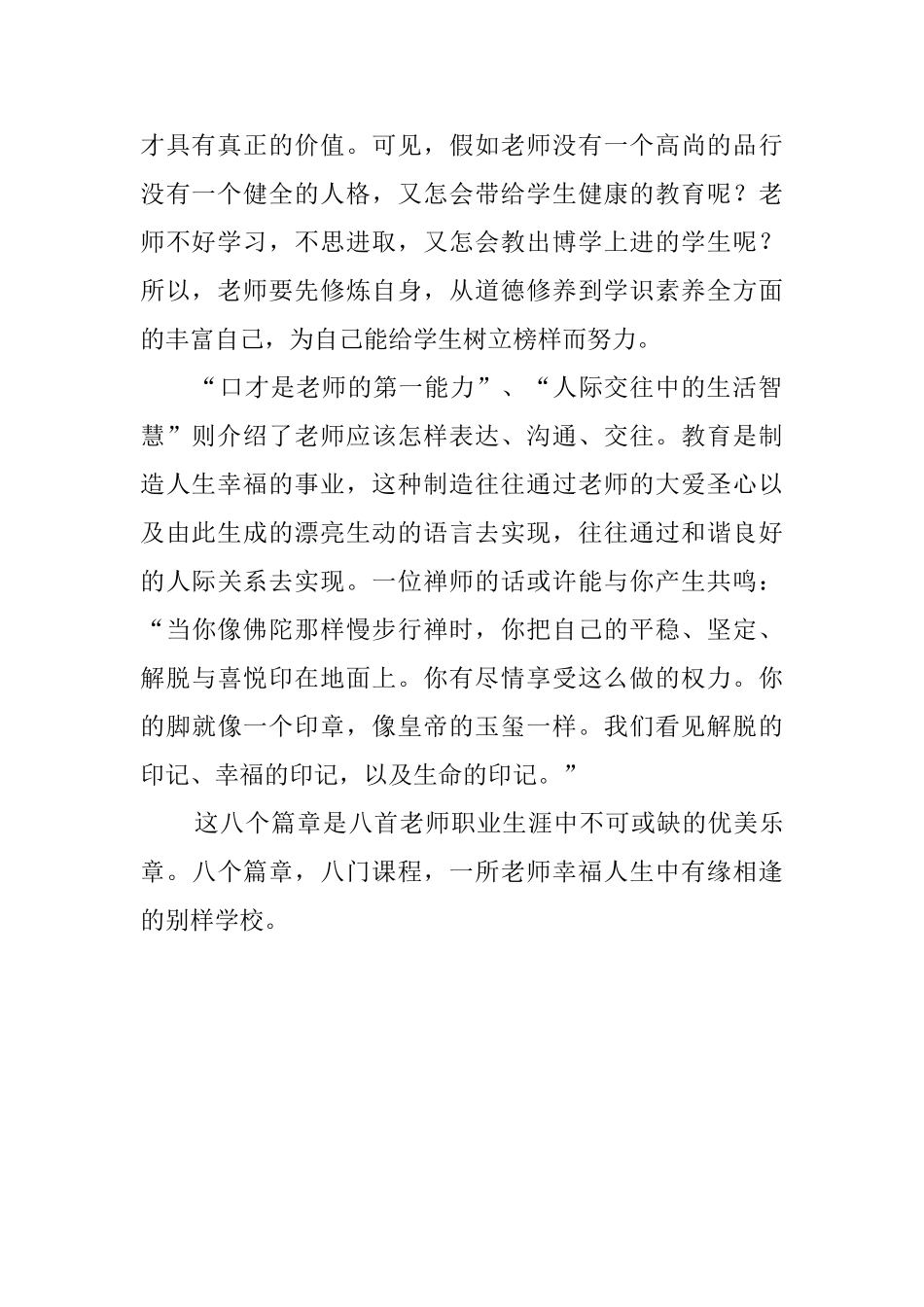 才具有真正的价值。可见，假如老师没有一个高尚的品行没有一个健全的人格，又怎会带给学生健康的教育呢？老师不好学习，不思进取，又怎会教出博学上进的学生呢？所以，老师要先修炼自身，从道德修养到学识素养全方面的丰富自己，为自己能给学生树立榜样而努力。

“口才是老师的第一能力”、“人际交往中的生活智慧”则介绍了老师应该怎样表达、沟通、交往。教育是制造人生幸福的事业，这种制造往往通过老师的大爱圣心以及由此生成的漂亮生动的语言去实现，往往通过和谐良好的人际关系去实现。一位禅师的话或许能与你产生共鸣：“当你像佛陀那样慢步行禅时，你把自己的平稳、坚定、解脱与喜悦印在地面上。你有尽情享受这么做的权力。你的脚就像一个印章，像皇帝的玉玺一样。我们看见解脱的印记、幸福的印记，以及生命的印记。”

这八个篇章是八首老师职业生涯中不可或缺的优美乐章。八个篇章，八门课程，一所老师幸福人生中有缘相逢的别样学校。